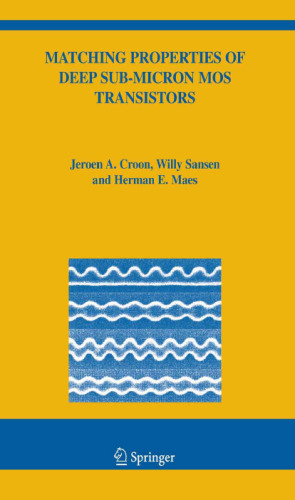 MATCHING PROPERTIES OF DEEP SUB-MICRON MOS TRANSISTORS

Jeroen A. Croon, Willy Sansen and Herman E. Maes

Springer